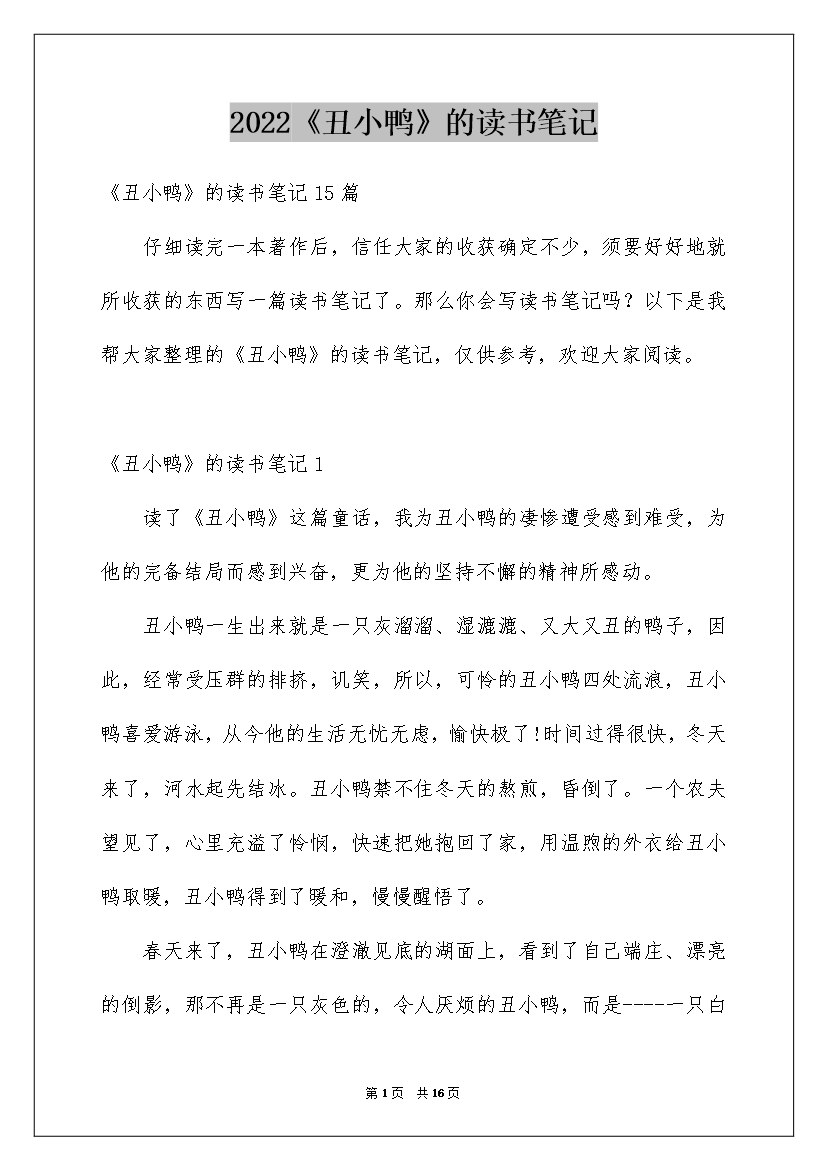 2022《丑小鸭》的读书笔记

《丑小鸭》的读书笔记15篇

仔细读完一本著作后，信任大家的收获确定不少，须要好好地就所收获的东西写一篇读书笔记了。那么你会写读书笔记吗？以下是我帮大家整理的《丑小鸭》的读书笔记，仅供参考，欢迎大家阅读。

《丑小鸭》的读书笔记1

读了《丑小鸭》这篇童话，我为丑小鸭的凄惨遭受感到难受，为他的完备结局而感到兴奋，更为他的坚持不懈的精神所感动。

丑小鸭一生出来就是一只灰溜溜、湿漉漉、又大又丑的鸭子，因此，经常受压群的排挤，讥笑，所以，可怜的丑小鸭四处流浪，丑小鸭喜爱游泳，从今他的生活无忧无虑，愉快极了!时间过得很快，冬天来了，河水起先结冰。丑小鸭禁不住冬天的熬煎，昏倒了。一个农夫望见了，心里充溢了怜悯，快速把她抱回了家，用温煦的外衣给丑小鸭取暖，丑小鸭得到了暖和，慢慢醒悟了。

春天来了，丑小鸭在澄澈见底的湖面上，看到了自己端庄、漂亮的倒影，那不再是一只灰色的，令人厌烦的丑小鸭，而是-----一只白

第1页 共16页